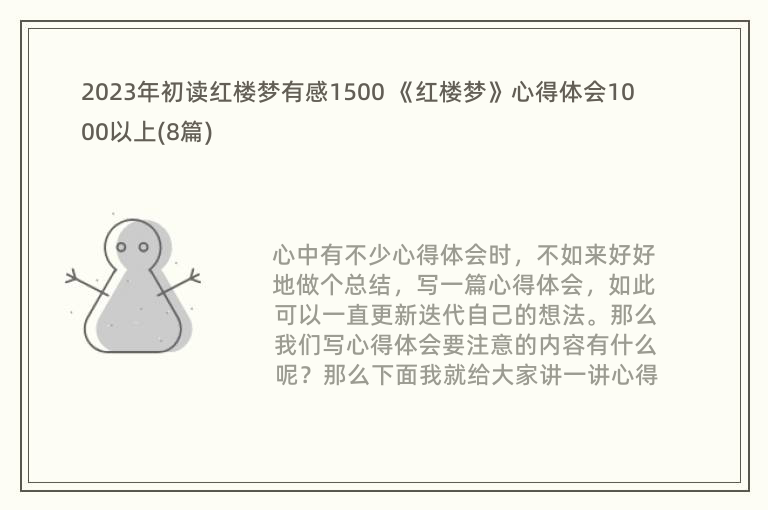 2023年初读红楼梦有感1500 《红楼梦》心得体会1000以上(8篇)

心中有不少心得体会时，不如来好好地做个总结，写一篇心得体会，如此可以一直更新迭代自己的想法。那么我们写心得体会要注意的内容有什么呢？那么下面我就给大家讲一讲心得